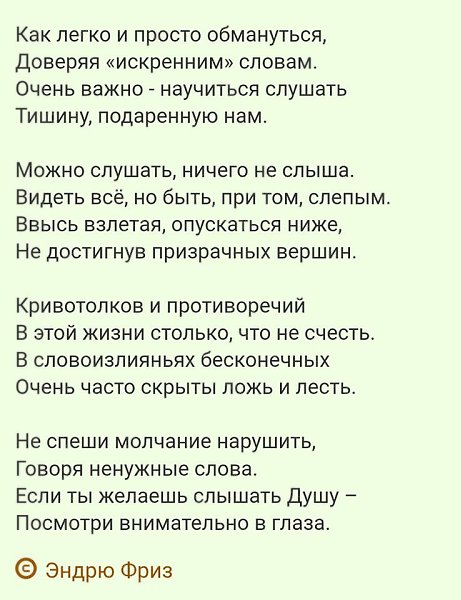 Как легко и просто обмануться,
Доверяя «искренним» словам.
Очень важно - научиться слушать
Тишину, подаренную нам.

Можно слушать, ничего не слыша.
Видеть всё, но быть, при том, слепым.
Ввысь взлетая, опускаться ниже,
Не достигнув призрачных вершин.

Кривотолков и противоречий
В этой жизни столько, что не счесть.
В словоизлияньях бесконечных
Очень часто скрыты ложь и лесть.

Не спеши молчание нарушить,
Говоря ненужные слова.
Если ты желаешь слышать Душу –
Посмотри внимательно в глаза.

© Эндрю Фриз